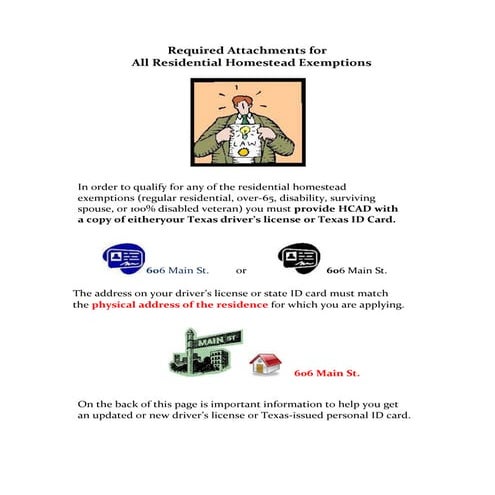 Required Attachments for
All Residential Homestead Exemptions

LAW

In order to qualify for any of the residential homestead exemptions (regular residential, over-65, disability, surviving spouse, or 100% disabled veteran) you must provide HCAD with a copy of eitheryour Texas driver's license or Texas ID Card.

606 Main St. or 606 Main St.

The address on your driver's license or state ID card must match the physical address of the residence for which you are applying.

MAIN ST

606 Main St.

On the back of this page is important information to help you get an updated or new driver's license or Texas-issued personal ID card.